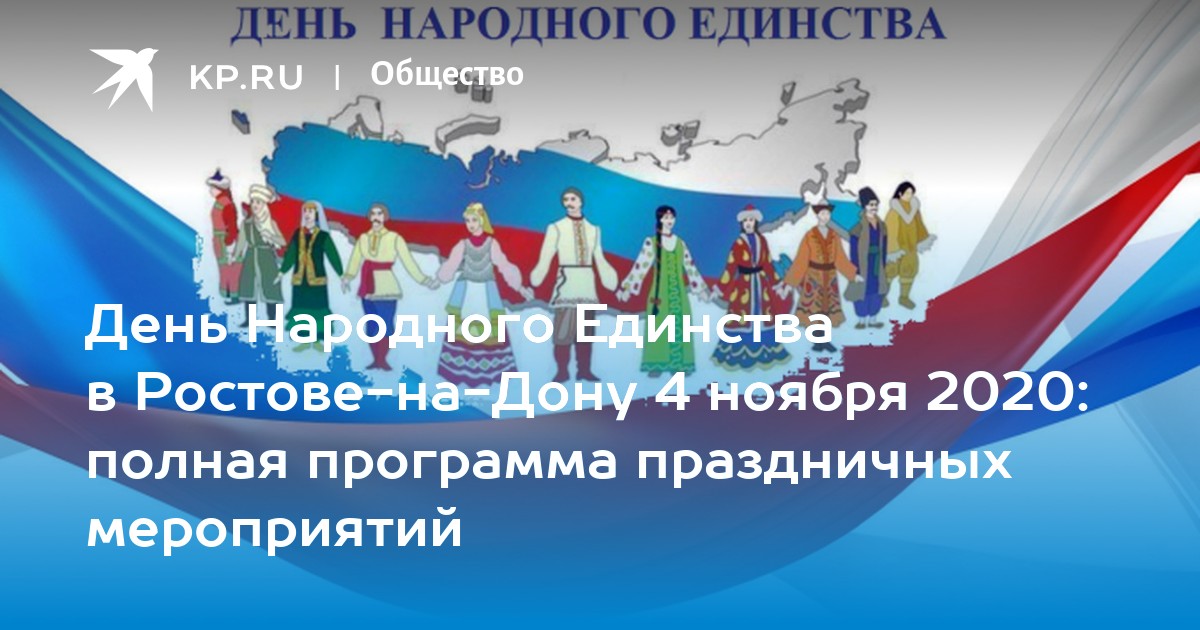 ДЕНЬ НАРОДНОГО ЕДИНСТВА

KP.RU | Общество

День Народного Единства в Ростове-на-Дону 4 ноября 2020: полная программа праздничных мероприятий